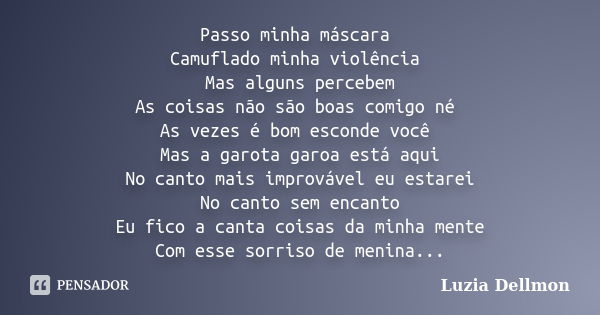 Passo minha máscara
Camuflado minha violência
Mas alguns percebem
As coisas não são boas comigo né
As vezes é bom esconde você
Mas a garota garoa está aqui
No canto mais improvável eu estarei
No canto sem encanto
Eu fico a canta coisas da minha mente
Com esse sorriso de menina...

PENSADOR

Luzia Dellmon